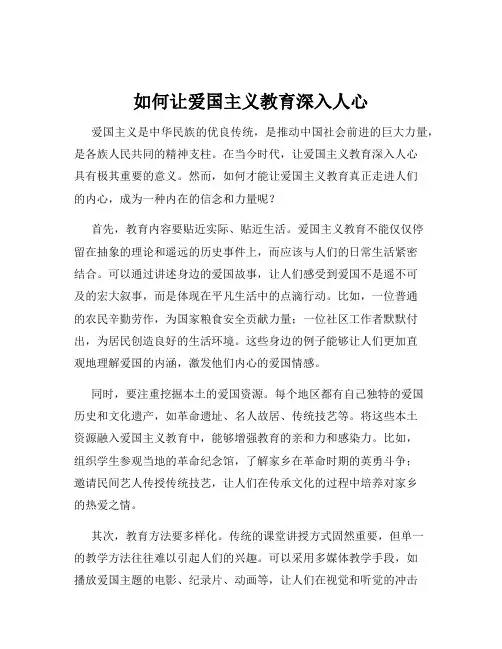 如何让爱国主义教育深入人心

爱国主义是中华民族的优良传统，是推动中国社会前进的巨大力量，是各族人民共同的精神支柱。在当今时代，让爱国主义教育深入人心具有极其重要的意义。然而，如何才能让爱国主义教育真正走进人们的内心，成为一种内在的信念和力量呢？

首先，教育内容要贴近实际、贴近生活。爱国主义教育不能仅仅停留在抽象的理论和遥远的历史事件上，而应该与人们的日常生活紧密结合。可以通过讲述身边的爱国故事，让人们感受到爱国不是遥不可及的宏大叙事，而是体现在平凡生活中的点滴行动。比如，一位普通的农民辛勤劳作，为国家粮食安全贡献力量；一位社区工作者默默付出，为居民创造良好的生活环境。这些身边的例子能够让人们更加直观地理解爱国的内涵，激发他们内心的爱国情感。

同时，要注重挖掘本土的爱国资源。每个地区都有自己独特的爱国历史和文化遗产，如革命遗址、名人故居、传统技艺等。将这些本土资源融入爱国主义教育中，能够增强教育的亲和力和感染力。比如，组织学生参观当地的革命纪念馆，了解家乡在革命时期的英勇斗争；邀请民间艺人传授传统技艺，让人们在传承文化的过程中培养对家乡的热爱之情。

其次，教育方法要多样化。传统的课堂讲授方式固然重要，但单一的教学方法往往难以引起人们的兴趣。可以采用多媒体教学手段，如播放爱国主题的电影、纪录片、动画等，让人们在视觉和听觉的冲击